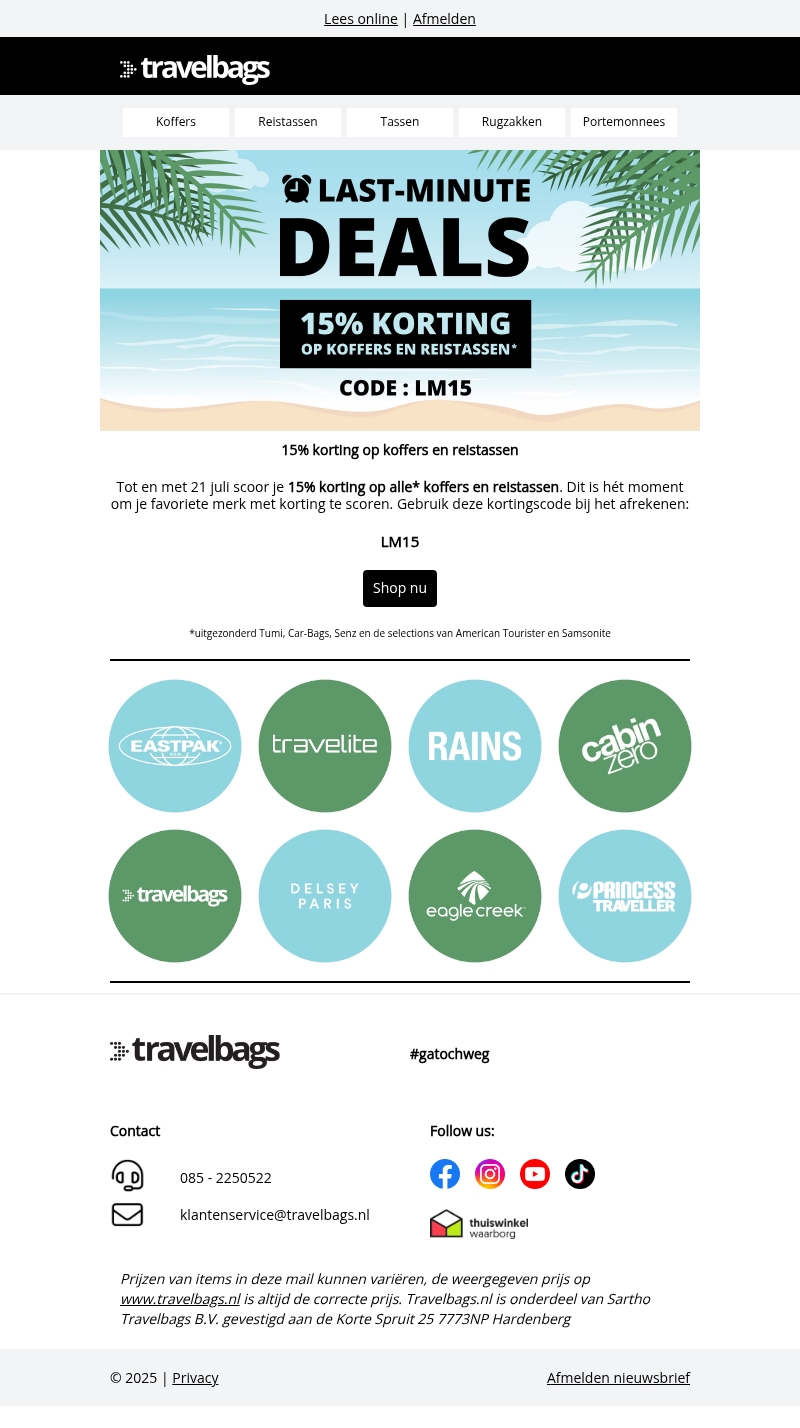 Lees online | Afmelden

travelbags

Koffers Reistassen Tassen Rugzakken Portemonnees

LAST-MINUTE DEALS

15% KORTING OP KOFFERS EN REISTASSEN*

CODE : LM15

15% korting op koffers en reistassen

Tot en met 21 juli scoor je 15% korting op alle* koffers en reistassen. Dit is hét moment om je favoriete merk met korting te scoren. Gebruik deze kortingscode bij het afrekenen:

LM15

Shop nu

*uitgezonderd Tumi, Car-Bags, Senz en de selections van American Tourister en Samsonite

EASTPAK

travelite

RAINS

cabin zero

travelbags

DELSEY PARIS

eagle creek

PRINCESS TRAVELLER

travelbags

#gatochweg

Contact

085 - 2250522

klantenservice@travelbags.nl

Follow us:

thuiswinkel waarborg

Prijzen van items in deze mail kunnen variëren, de weergegeven prijs op www.travelbags.nl is altijd de correcte prijs. Travelbags.nl is onderdeel van Sartho Travelbags B.V. gevestigd aan de Korte Spruit 25 7773NP Hardenberg

© 2025 | Privacy

Afmelden nieuwsbrief